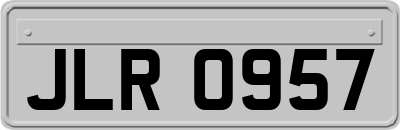 JLR 0957